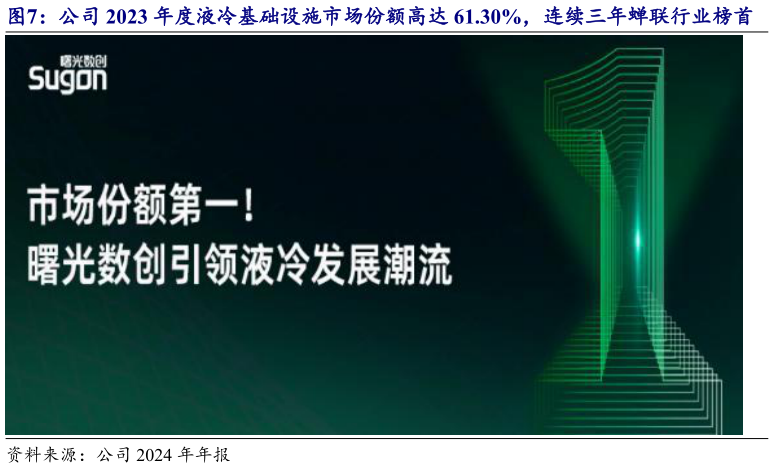 图7：公司 2023 年度液冷基础设施市场份额高达 61.30%，连续三年蝉联行业榜首

曙光数创
Sugon

市场份额第一！
曙光数创引领液冷发展潮流

资料来源：公司 2024 年年报